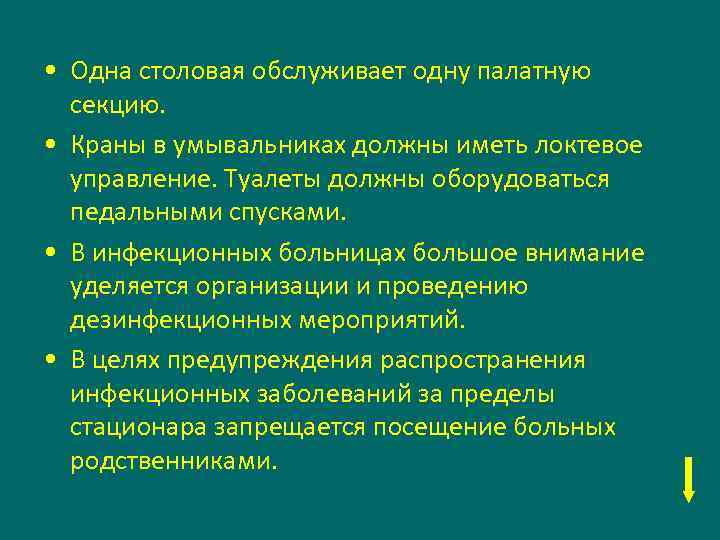 • Одна столовая обслуживает одну палатную секцию.

• Краны в умывальниках должны иметь локтевое управление. Туалеты должны оборудоваться педальными спусками.

• В инфекционных больницах большое внимание уделяется организации и проведению дезинфекционных мероприятий.

• В целях предупреждения распространения инфекционных заболеваний за пределы стационара запрещается посещение больных родственниками.